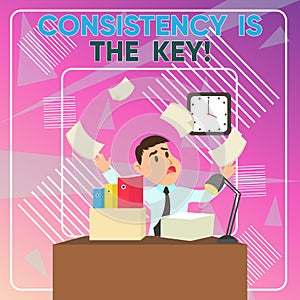 CONSISTENCY IS THE KEY!